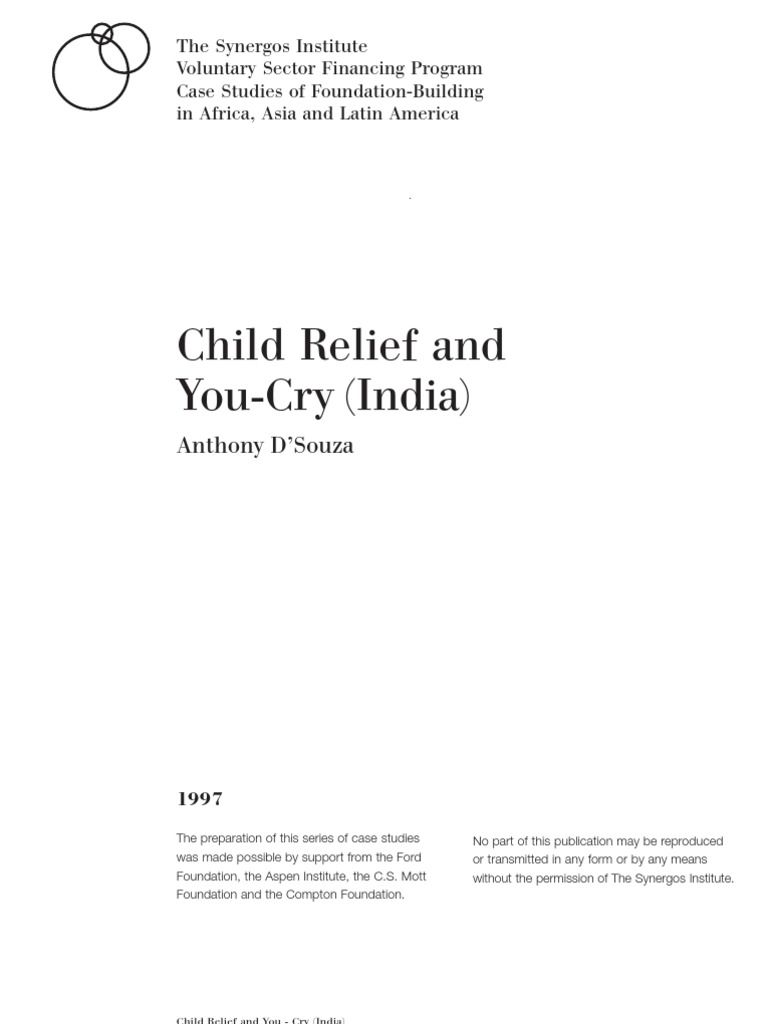 The Synergos Institute
Voluntary Sector Financing Program
Case Studies of Foundation-Building
in Africa, Asia and Latin America

Child Relief and You-Cry (India)

Anthony D'Souza

1997

The preparation of this series of case studies was made possible by support from the Ford Foundation, the Aspen Institute, the C.S. Mott Foundation and the Compton Foundation.

No part of this publication may be reproduced or transmitted in any form or by any means without the permission of The Synergos Institute.

Child Relief and You - Cry (India)